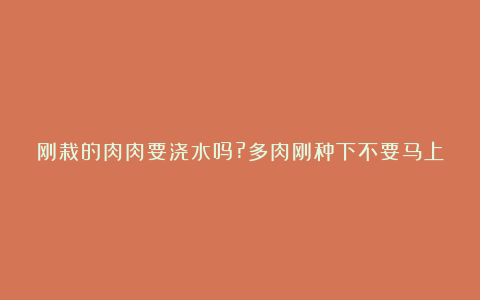 刚栽的肉肉要浇水吗?多肉刚种下不要马上